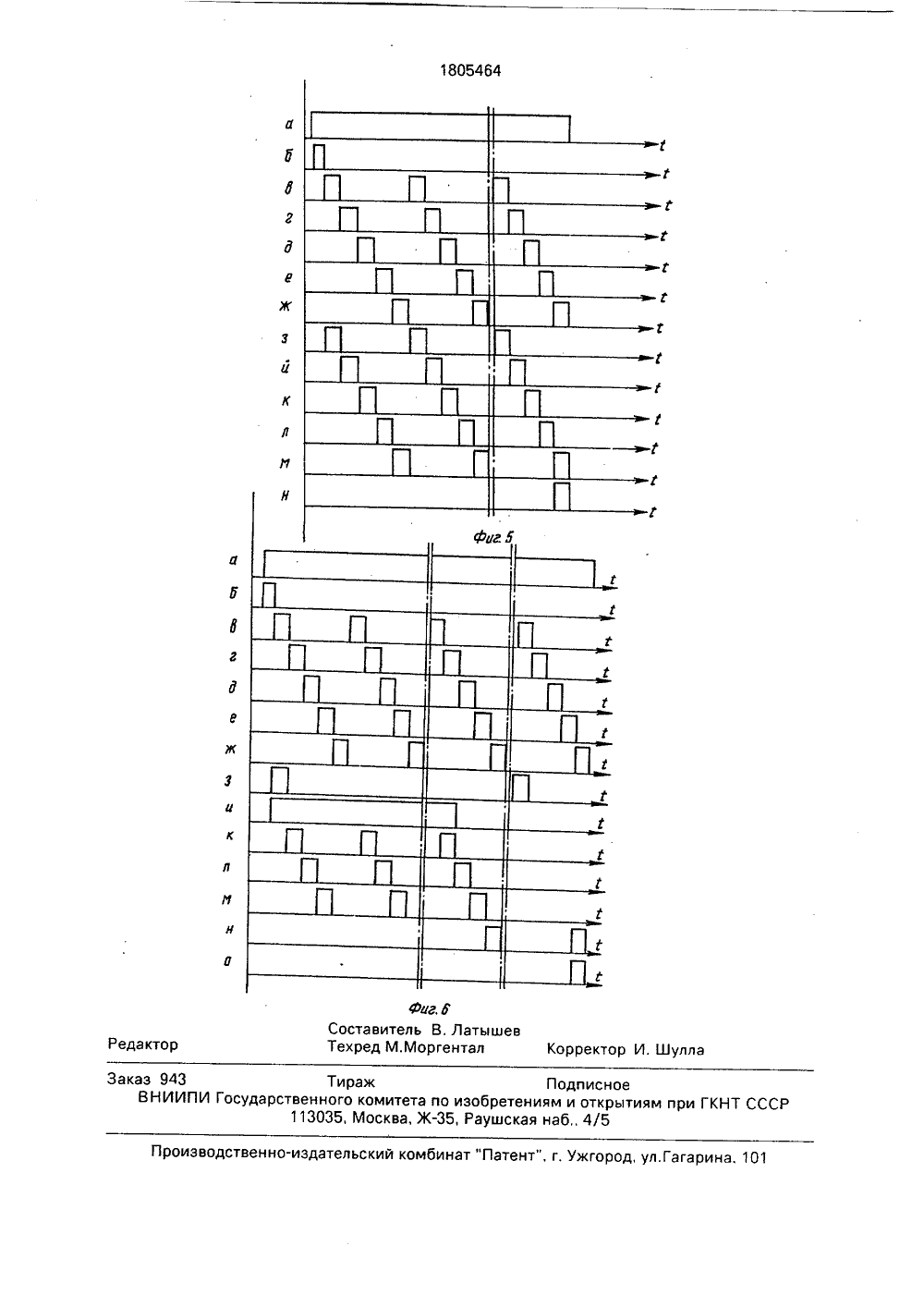 1805464

а
t
б
t
в
t
г
t
д
t
е
t
ж
t
з
t
й
t
к
t
л
t
м
t
н
t

Фиг. 5

а
t
б
t
в
t
г
t
д
t
е
t
ж
t
з
t
и
t
к
t
л
t
м
t
н
t
о
t

Фиг. 6

Редактор
Составитель В. Латышев
Техред М.Моргентал
Корректор И. Шулла

Заказ 943
Тираж
Подписное
ВНИИПИ Государственного комитета по изобретениям и открытиям при ГКНТ СССР
113035, Москва, Ж-35, Раушская наб., 4/5

Производственно-издательский комбинат "Патент", г. Ужгород, ул.Гагарина, 101